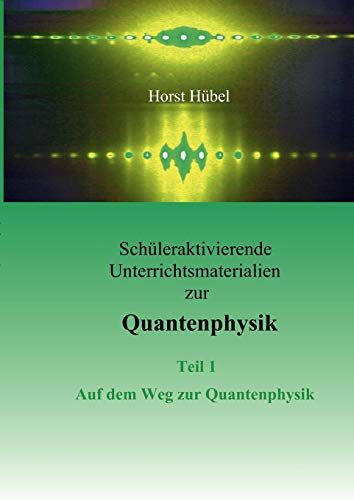 Horst Hübel

Schüleraktivierende Unterrichtsmaterialien zur

Quantenphysik

Teil 1

Auf dem Weg zur Quantenphysik